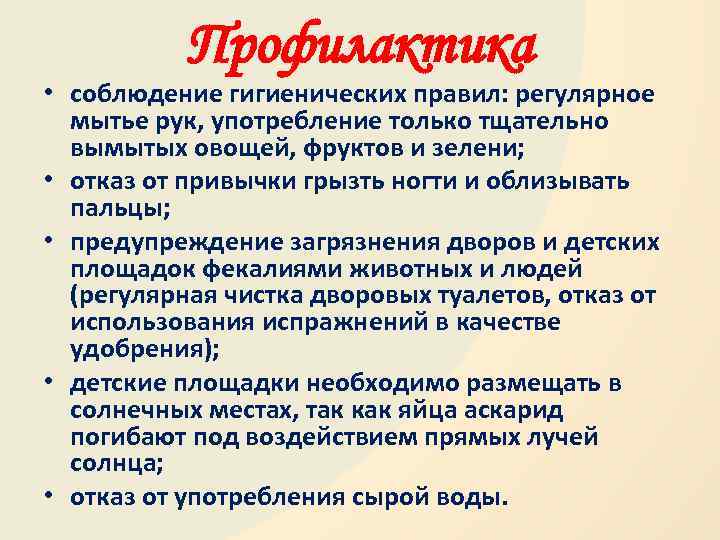 Профилактика

• соблюдение гигиенических правил: регулярное мытье рук, употребление только тщательно вымытых овощей, фруктов и зелени;
• отказ от привычки грызть ногти и облизывать пальцы;
• предупреждение загрязнения дворов и детских площадок фекалиями животных и людей (регулярная чистка дворовых туалетов, отказ от использования испражнений в качестве удобрения);
• детские площадки необходимо размещать в солнечных местах, так как яйца аскарид погибают под воздействием прямых лучей солнца;
• отказ от употребления сырой воды.